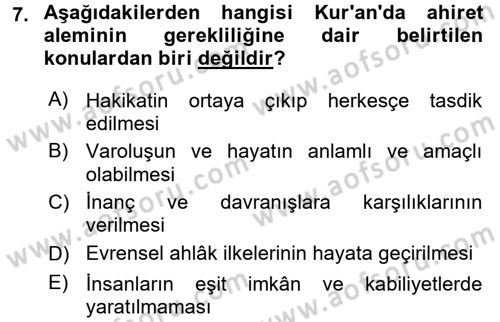 7. Aşağıdakilerden hangisi Kur'an'da ahiret aleminin gerekliliğine dair belirtilen konulardan biri değildir?

A) Hakikatin ortaya çıkıp herkesçe tasdik edilmesi
B) Varoluşun ve hayatın anlamlı ve amaçlı olabilmesi
C) İnanç ve davranışlara karşılıklarının verilmesi
D) Evrensel ahlâk ilkelerinin hayata geçirilmesi
E) İnsanların eşit imkân ve kabiliyetlerde yaratılmaması

www.aofsoru.com